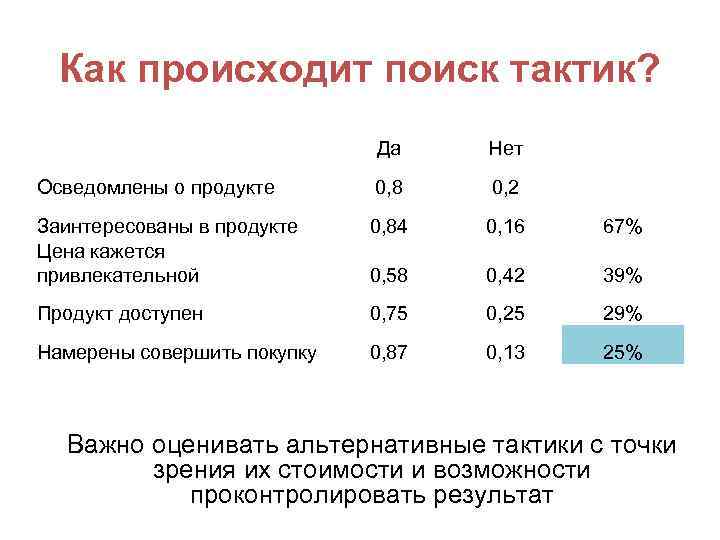 Как происходит поиск тактик?

| | Да | Нет | |
|---|---|---|---|
| Осведомлены о продукте | 0,8 | 0,2 | |
| Заинтересованы в продукте | 0,84 | 0,16 | 67% |
| Цена кажется привлекательной | 0,58 | 0,42 | 39% |
| Продукт доступен | 0,75 | 0,25 | 29% |
| Намерены совершить покупку | 0,87 | 0,13 | 25% |

Важно оценивать альтернативные тактики с точки зрения их стоимости и возможности проконтролировать результат